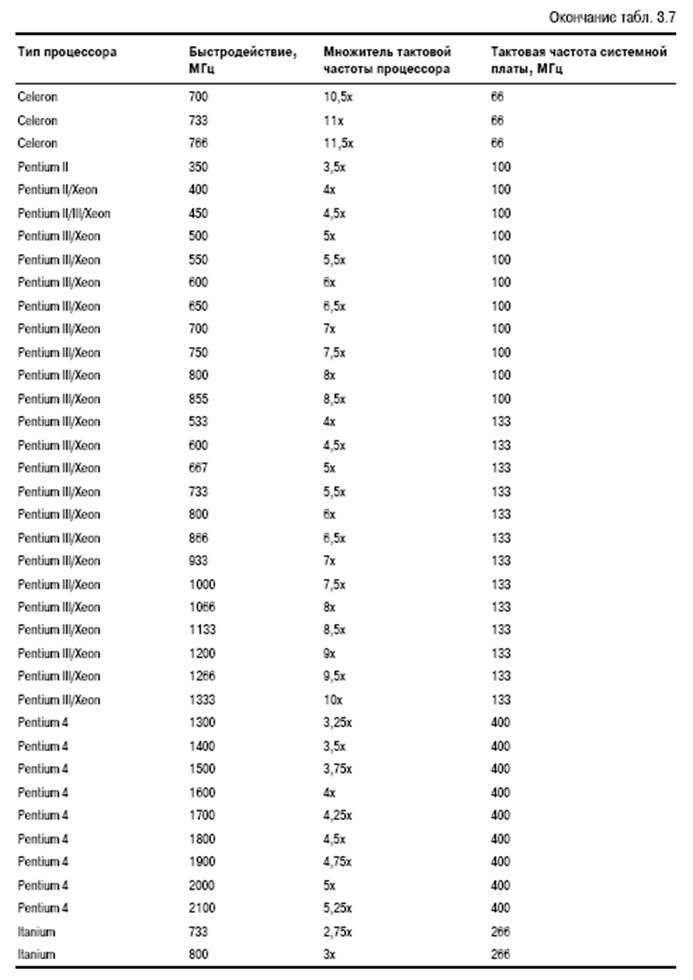 Окончание табл. 3.7

| Тип процессора | Быстродействие, МГц | Множитель тактовой частоты процессора | Тактовая частота системной платы, МГц |
|---|---|---|---|
| Celeron | 700 | 10,5x | 66 |
| Celeron | 733 | 11x | 66 |
| Celeron | 766 | 11,5x | 66 |
| Pentium II | 350 | 3,5x | 100 |
| Pentium II/Xeon | 400 | 4x | 100 |
| Pentium II/III/Xeon | 450 | 4,5x | 100 |
| Pentium III/Xeon | 500 | 5x | 100 |
| Pentium III/Xeon | 550 | 5,5x | 100 |
| Pentium III/Xeon | 600 | 6x | 100 |
| Pentium III/Xeon | 650 | 6,5x | 100 |
| Pentium III/Xeon | 700 | 7x | 100 |
| Pentium III/Xeon | 750 | 7,5x | 100 |
| Pentium III/Xeon | 800 | 8x | 100 |
| Pentium III/Xeon | 855 | 8,5x | 100 |
| Pentium III/Xeon | 533 | 4x | 133 |
| Pentium III/Xeon | 600 | 4,5x | 133 |
| Pentium III/Xeon | 667 | 5x | 133 |
| Pentium III/Xeon | 733 | 5,5x | 133 |
| Pentium III/Xeon | 800 | 6x | 133 |
| Pentium III/Xeon | 866 | 6,5x | 133 |
| Pentium III/Xeon | 933 | 7x | 133 |
| Pentium III/Xeon | 1000 | 7,5x | 133 |
| Pentium III/Xeon | 1066 | 8x | 133 |
| Pentium III/Xeon | 1133 | 8,5x | 133 |
| Pentium III/Xeon | 1200 | 9x | 133 |
| Pentium III/Xeon | 1266 | 9,5x | 133 |
| Pentium III/Xeon | 1333 | 10x | 133 |
| Pentium 4 | 1300 | 3,25x | 400 |
| Pentium 4 | 1400 | 3,5x | 400 |
| Pentium 4 | 1500 | 3,75x | 400 |
| Pentium 4 | 1600 | 4x | 400 |
| Pentium 4 | 1700 | 4,25x | 400 |
| Pentium 4 | 1800 | 4,5x | 400 |
| Pentium 4 | 1900 | 4,75x | 400 |
| Pentium 4 | 2000 | 5x | 400 |
| Pentium 4 | 2100 | 5,25x | 400 |
| Itanium | 733 | 2,75x | 266 |
| Itanium | 800 | 3x | 266 |